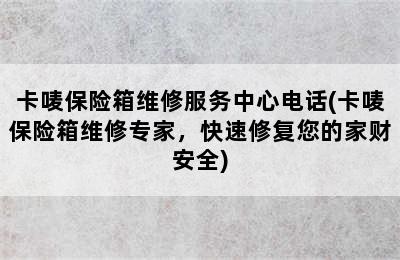 卡唛保险箱维修服务中心电话(卡唛保险箱维修专家，快速修复您的家财安全)